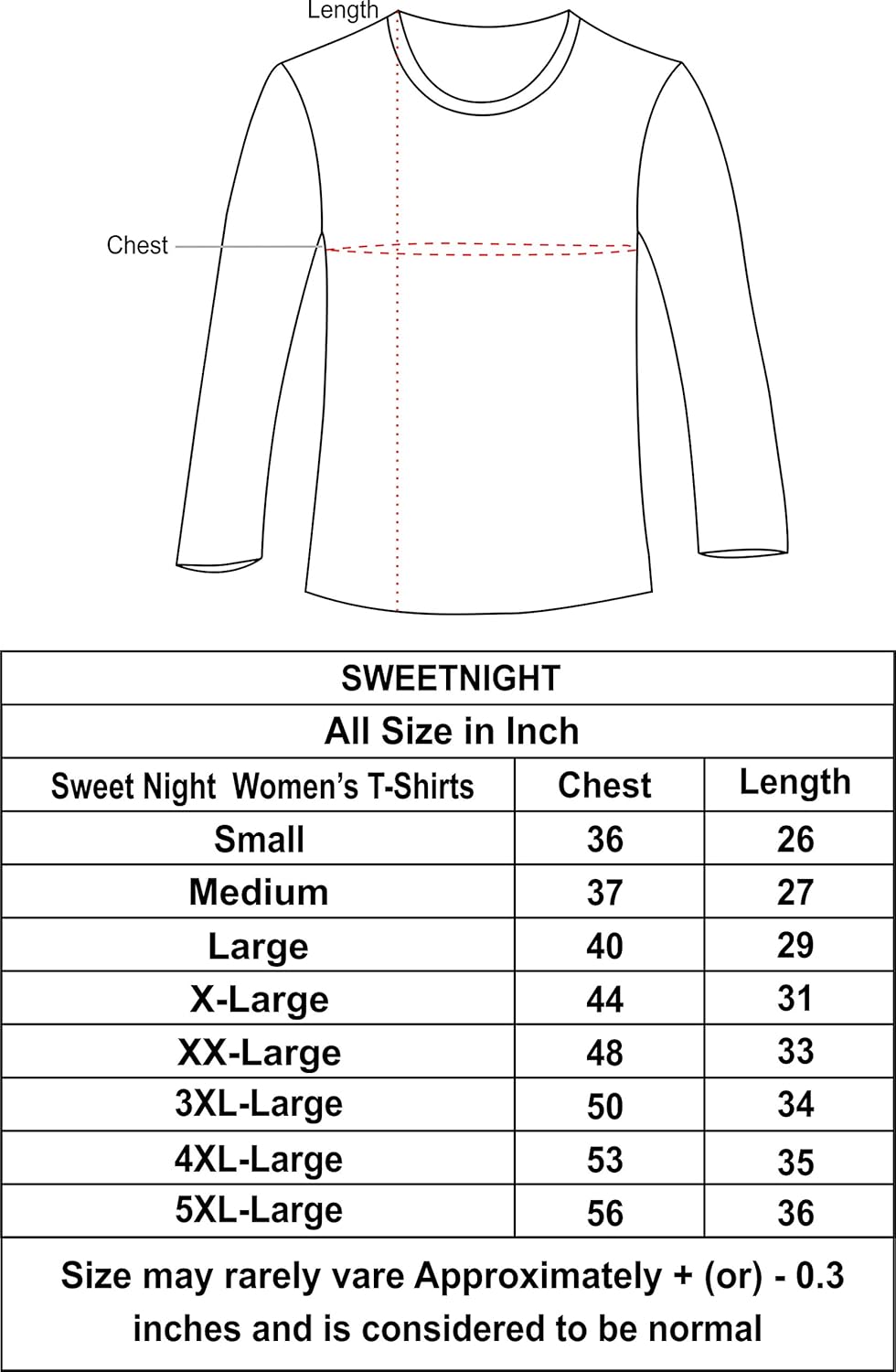 Length

Chest

SWEETNIGHT

All Size in Inch

| Sweet Night Women's T-Shirts | Chest | Length |
|---|---|---|
| Small | 36 | 26 |
| Medium | 37 | 27 |
| Large | 40 | 29 |
| X-Large | 44 | 31 |
| XX-Large | 48 | 33 |
| 3XL-Large | 50 | 34 |
| 4XL-Large | 53 | 35 |
| 5XL-Large | 56 | 36 |

Size may rarely vare Approximately + (or) - 0.3 inches and is considered to be normal